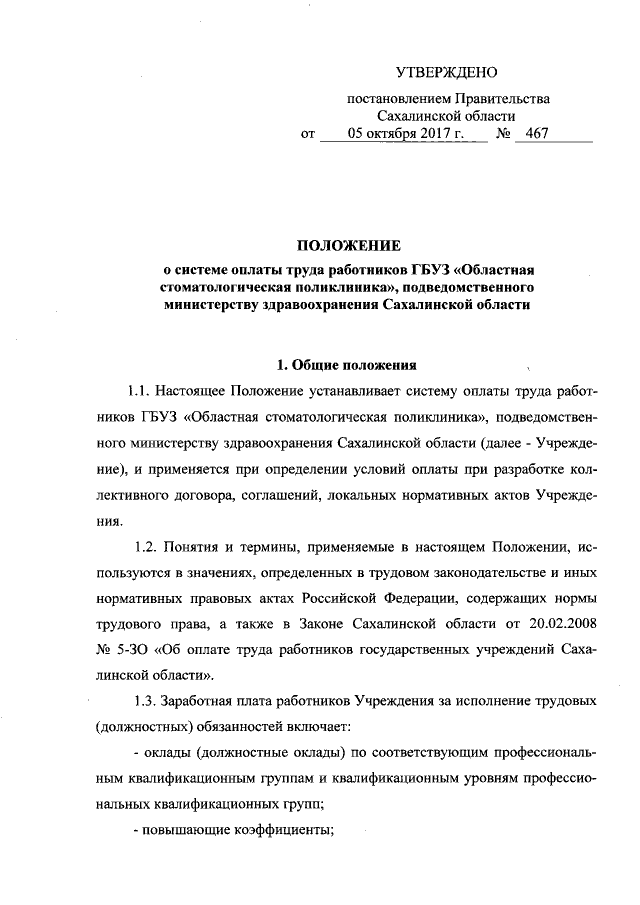 УТВЕРЖДЕНО

постановлением Правительства
Сахалинской области
от 05 октября 2017 г. № 467

ПОЛОЖЕНИЕ
о системе оплаты труда работников ГБУЗ «Областная стоматологическая поликлиника», подведомственного министерству здравоохранения Сахалинской области

1. Общие положения

1.1. Настоящее Положение устанавливает систему оплаты труда работников ГБУЗ «Областная стоматологическая поликлиника», подведомственного министерству здравоохранения Сахалинской области (далее - Учреждение), и применяется при определении условий оплаты при разработке коллективного договора, соглашений, локальных нормативных актов Учреждения.

1.2. Понятия и термины, применяемые в настоящем Положении, используются в значениях, определенных в трудовом законодательстве и иных нормативных правовых актах Российской Федерации, содержащих нормы трудового права, а также в Законе Сахалинской области от 20.02.2008 № 5-ЗО «Об оплате труда работников государственных учреждений Сахалинской области».

1.3. Заработная плата работников Учреждения за исполнение трудовых (должностных) обязанностей включает:

- оклады (должностные оклады) по соответствующим профессиональным квалификационным группам и квалификационным уровням профессиональных квалификационных групп;

- повышающие коэффициенты;